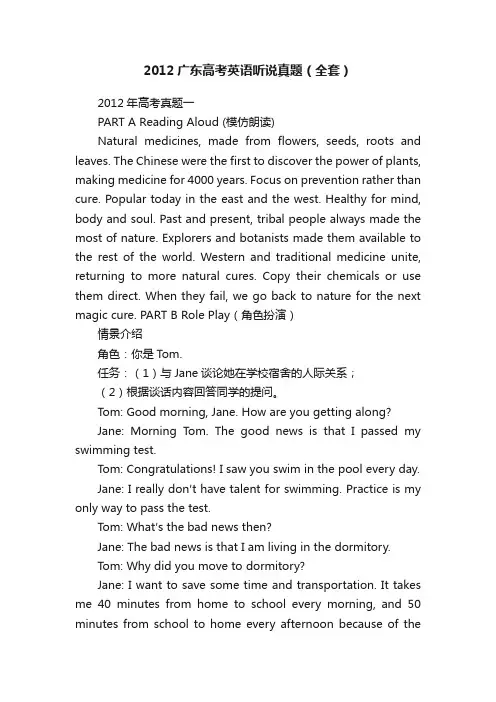 2012 广东高考英语听说真题（全套）

2012 年高考真题一

PART A Reading Aloud (模仿朗读)

Natural medicines, made from flowers, seeds, roots and leaves. The Chinese were the first to discover the power of plants, making medicine for 4000 years. Focus on prevention rather than cure. Popular today in the east and the west. Healthy for mind, body and soul. Past and present, tribal people always made the most of nature. Explorers and botanists made them available to the rest of the world. Western and traditional medicine unite, returning to more natural cures. Copy their chemicals or use them direct. When they fail, we go back to nature for the next magic cure. PART B Role Play（角色扮演）

情景介绍

角色：你是 Tom.

任务：（1）与 Jane 谈论她在学校宿舍的人际关系；

（2）根据谈话内容回答同学的提问。

Tom: Good morning, Jane. How are you getting along?

Jane: Morning Tom. The good news is that I passed my swimming test.

Tom: Congratulations! I saw you swim in the pool every day.

Jane: I really don't have talent for swimming. Practice is my only way to pass the test.

Tom: What's the bad news then?

Jane: The bad news is that I am living in the dormitory.

Tom: Why did you move to dormitory?

Jane: I want to save some time and transportation. It takes me 40 minutes from home to school every morning, and 50 minutes from school to home every afternoon because of the